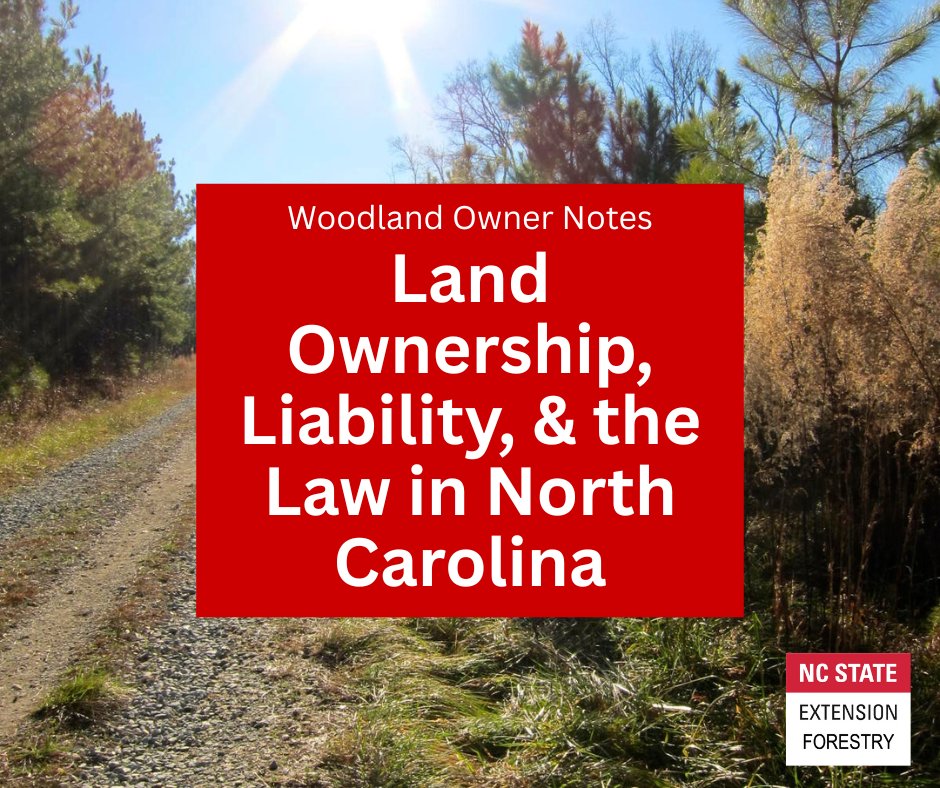 Woodland Owner Notes

Land Ownership, Liability, & the Law in North Carolina

NC STATE
EXTENSION
FORESTRY